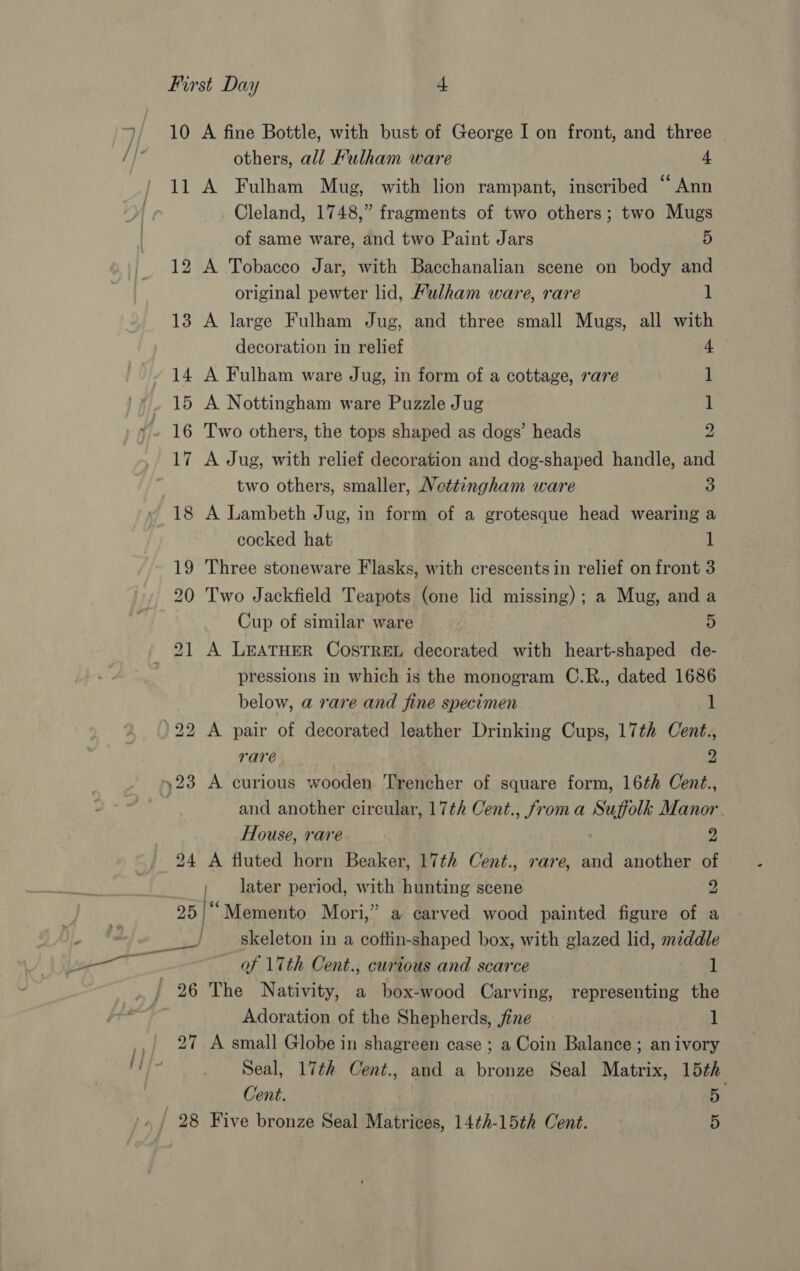 First Day 4

10 A fine Bottle, with bust of George I on front, and three others, all Fulham ware 4

11 A Fulham Mug, with lion rampant, inscribed "Ann Cleland, 1748," fragments of two others; two Mugs of same ware, and two Paint Jars 5

12 A Tobacco Jar, with Bacchanalian scene on body and original pewter lid, Fulham ware, rare 1

13 A large Fulham Jug, and three small Mugs, all with decoration in relief 4

14 A Fulham ware Jug, in form of a cottage, rare 1

15 A Nottingham ware Puzzle Jug 1

16 Two others, the tops shaped as dogs' heads 2

17 A Jug, with relief decoration and dog-shaped handle, and two others, smaller, Nottingham ware 3

18 A Lambeth Jug, in form of a grotesque head wearing a cocked hat 1

19 Three stoneware Flasks, with crescents in relief on front 3

20 Two Jackfield Teapots (one lid missing); a Mug, and a Cup of similar ware 5

21 A LEATHER COSTREL decorated with heart-shaped depressions in which is the monogram C.R., dated 1686 below, a rare and fine specimen 1

22 A pair of decorated leather Drinking Cups, 17th Cent., rare 2

23 A curious wooden Trencher of square form, 16th Cent., and another circular, 17th Cent., from a Suffolk Manor House, rare 2

24 A fluted horn Beaker, 17th Cent., rare, and another of later period, with hunting scene 2

25 "Memento Mori," a carved wood painted figure of a skeleton in a coffin-shaped box, with glazed lid, middle of 17th Cent., curious and scarce 1

26 The Nativity, a box-wood Carving, representing the Adoration of the Shepherds, fine 1

27 A small Globe in shagreen case; a Coin Balance; an ivory Seal, 17th Cent., and a bronze Seal Matrix, 15th Cent. 5

28 Five bronze Seal Matrices, 14th-15th Cent. 5